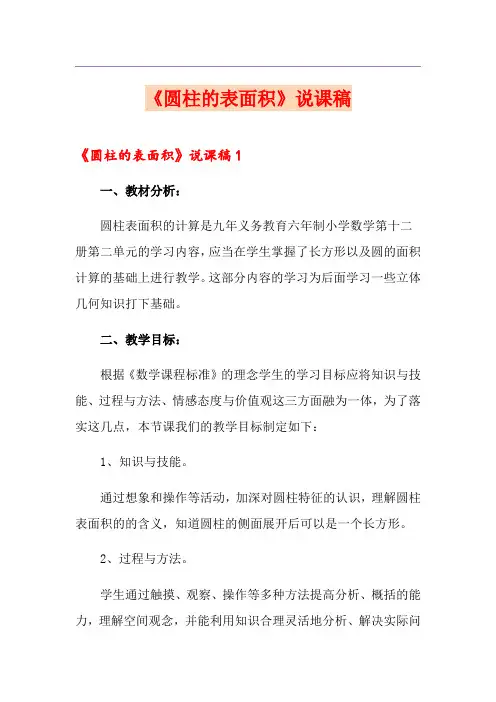 《圆柱的表面积》说课稿

《圆柱的表面积》说课稿1

一、教材分析：

圆柱表面积的计算是九年义务教育六年制小学数学第十二册第二单元的学习内容，应当在学生掌握了长方形以及圆的面积计算的基础上进行教学。这部分内容的学习为后面学习一些立体几何知识打下基础。

二、教学目标：

根据《数学课程标准》的理念学生的学习目标应将知识与技能、过程与方法、情感态度与价值观这三方面融为一体，为了落实这几点，本节课我们的教学目标制定如下：

1、知识与技能。

通过想象和操作等活动，加深对圆柱特征的认识，理解圆柱表面积的的含义，知道圆柱的侧面展开后可以是一个长方形。

2、过程与方法。

学生通过触摸、观察、操作等多种方法提高分析、概括的能力，理解空间观念，并能利用知识合理灵活地分析、解决实际问